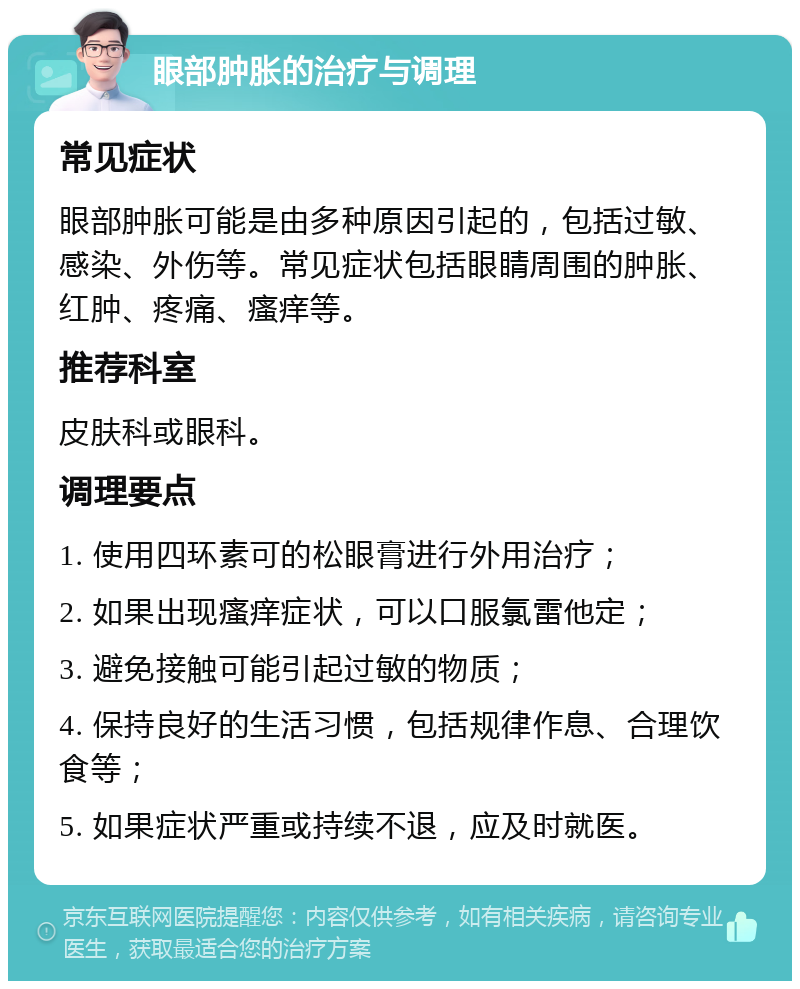 眼部肿胀的治疗与调理

常见症状

眼部肿胀可能是由多种原因引起的，包括过敏、感染、外伤等。常见症状包括眼睛周围的肿胀、红肿、疼痛、瘙痒等。

推荐科室

皮肤科或眼科。

调理要点

1. 使用四环素可的松眼膏进行外用治疗；

2. 如果出现瘙痒症状，可以口服氯雷他定；

3. 避免接触可能引起过敏的物质；

4. 保持良好的生活习惯，包括规律作息、合理饮食等；

5. 如果症状严重或持续不退，应及时就医。

京东互联网医院提醒您：内容仅供参考，如有相关疾病，请咨询专业医生，获取最适合您的治疗方案